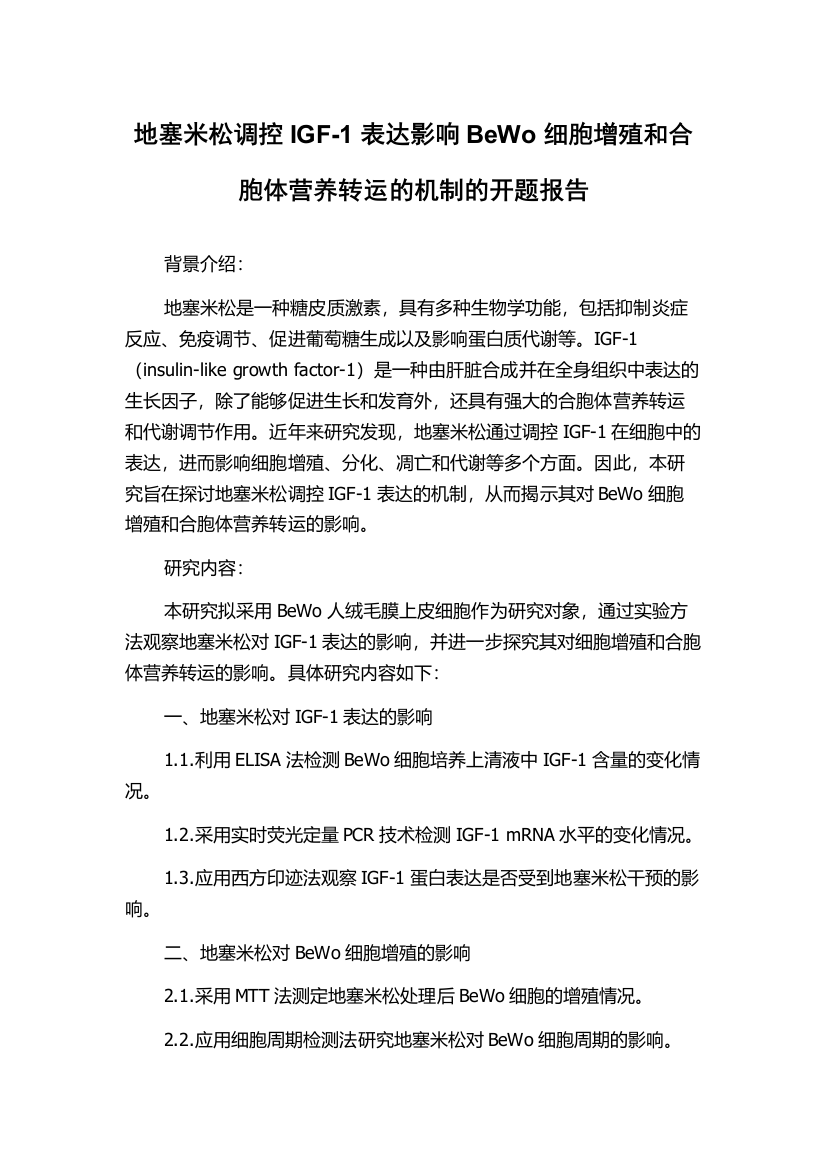 地塞米松调控 IGF-1 表达影响 BeWo 细胞增殖和合胞体营养转运的机制的开题报告

背景介绍：

地塞米松是一种糖皮质激素，具有多种生物学功能，包括抑制炎症反应、免疫调节、促进葡萄糖生成以及影响蛋白质代谢等。IGF-1（insulin-like growth factor-1）是一种由肝脏合成并在全身组织中表达的生长因子，除了能够促进生长和发育外，还具有强大的合胞体营养转运和代谢调节作用。近年来研究发现，地塞米松通过调控 IGF-1 在细胞中的表达，进而影响细胞增殖、分化、凋亡和代谢等多个方面。因此，本研究旨在探讨地塞米松调控 IGF-1 表达的机制，从而揭示其对 BeWo 细胞增殖和合胞体营养转运的影响。

研究内容：

本研究拟采用 BeWo 人绒毛膜上皮细胞作为研究对象，通过实验方法观察地塞米松对 IGF-1 表达的影响，并进一步探究其对细胞增殖和合胞体营养转运的影响。具体研究内容如下：

一、地塞米松对 IGF-1 表达的影响

1.1.利用 ELISA 法检测 BeWo 细胞培养上清液中 IGF-1 含量的变化情况。

1.2.采用实时荧光定量 PCR 技术检测 IGF-1 mRNA 水平的变化情况。

1.3.应用西方印迹法观察 IGF-1 蛋白表达是否受到地塞米松干预的影响。

二、地塞米松对 BeWo 细胞增殖的影响

2.1.采用 MTT 法测定地塞米松处理后 BeWo 细胞的增殖情况。

2.2.应用细胞周期检测法研究地塞米松对 BeWo 细胞周期的影响。